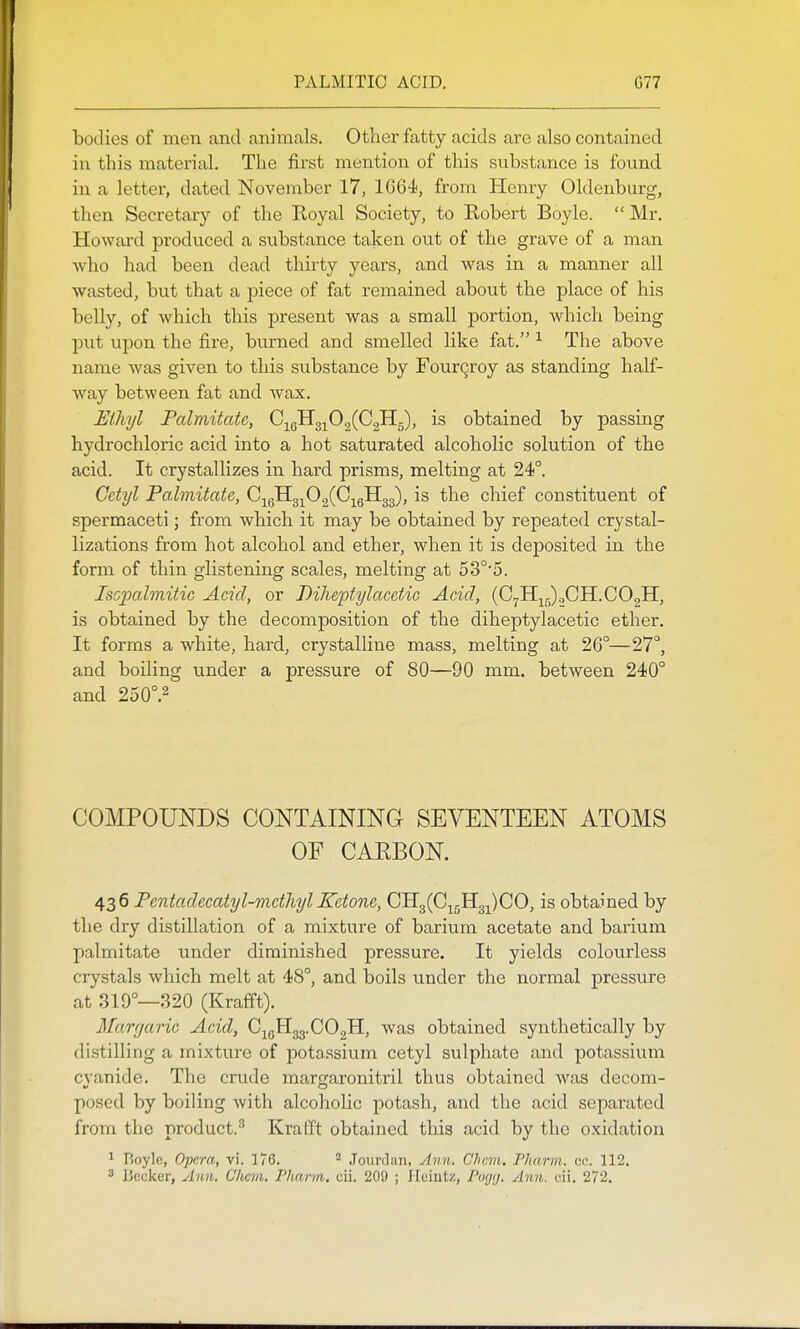 PALMITIC ACID. 677

bodies of men and animals. Other fatty acids are also contained in this material. The first mention of this substance is found in a letter, dated November 17, 1664, from Henry Oldenburg, then Secretary of the Royal Society, to Robert Boyle. "Mr. Howard produced a substance taken out of the grave of a man who had been dead thirty years, and was in a manner all wasted, but that a piece of fat remained about the place of his belly, of which this present was a small portion, which being put upon the fire, burned and smelled like fat." $^1$ The above name was given to this substance by Fourçroy as standing half-way between fat and wax.

Ethyl Palmitate, $C_{16}H_{31}O_2(C_2H_5)$, is obtained by passing hydrochloric acid into a hot saturated alcoholic solution of the acid. It crystallizes in hard prisms, melting at 24°.

Cetyl Palmitate, $C_{16}H_{31}O_2(C_{16}H_{33})$, is the chief constituent of spermaceti; from which it may be obtained by repeated crystallizations from hot alcohol and ether, when it is deposited in the form of thin glistening scales, melting at 53°·5.

Isopalmitic Acid, or Diheptylacetic Acid, $(C_7H_{15})_2CH.CO_2H$, is obtained by the decomposition of the diheptylacetic ether. It forms a white, hard, crystalline mass, melting at 26°—27°, and boiling under a pressure of 80—90 mm. between 240° and 250°.$^2$

COMPOUNDS CONTAINING SEVENTEEN ATOMS OF CARBON.

436 Pentadecatyl-methyl Ketone, $CH_3(C_{15}H_{31})CO$, is obtained by the dry distillation of a mixture of barium acetate and barium palmitate under diminished pressure. It yields colourless crystals which melt at 48°, and boils under the normal pressure at 319°—320 (Krafft).

Margaric Acid, $C_{16}H_{33}.CO_2H$, was obtained synthetically by distilling a mixture of potassium cetyl sulphate and potassium cyanide. The crude margaronitril thus obtained was decomposed by boiling with alcoholic potash, and the acid separated from the product.$^3$ Krafft obtained this acid by the oxidation

$^1$ Boyle, Opera, vi. 176. $^2$ Jourdan, Ann. Chem. Pharm. cc. 112.
$^3$ Becker, Ann. Chem. Pharm. cii. 209 ; Heintz, Pogg. Ann. cii. 272.